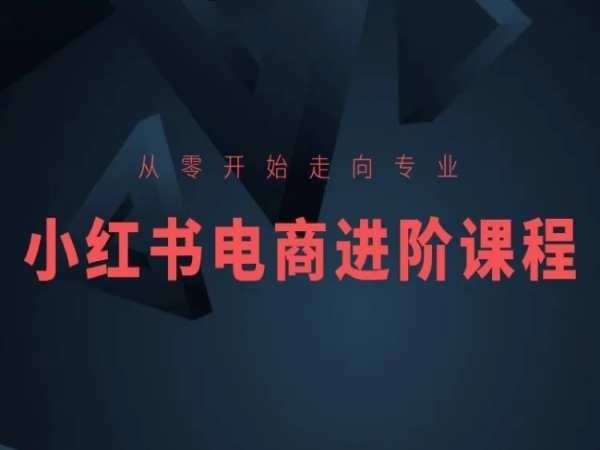 从零开始走向专业

小红书电商进阶课程